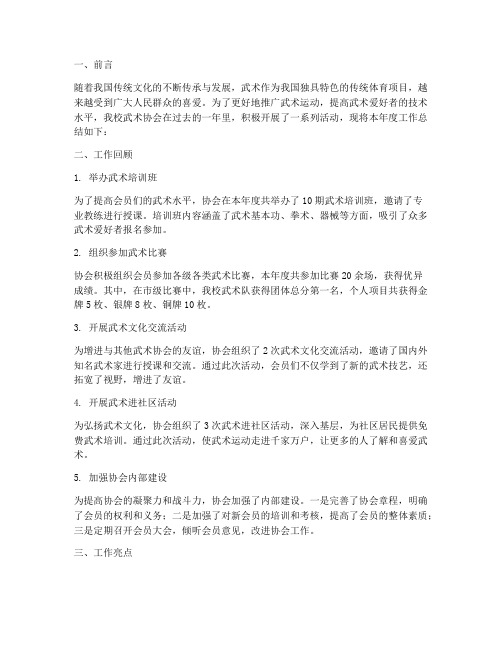 一、前言

随着我国传统文化的不断传承与发展，武术作为我国独具特色的传统体育项目，越来越受到广大人民群众的喜爱。为了更好地推广武术运动，提高武术爱好者的技术水平，我校武术协会在过去的一年里，积极开展了一系列活动，现将本年度工作总结如下：

二、工作回顾

1. 举办武术培训班

为了提高会员们的武术水平，协会在本年度共举办了 10 期武术培训班，邀请了专业教练进行授课。培训班内容涵盖了武术基本功、拳术、器械等方面，吸引了众多武术爱好者报名参加。

2. 组织参加武术比赛

协会积极组织会员参加各级各类武术比赛，本年度共参加比赛 20 余场，获得优异成绩。其中，在市级比赛中，我校武术队获得团体总分第一名，个人项目共获得金牌 5 枚、银牌 8 枚、铜牌 10 枚。

3. 开展武术文化交流活动

为增进与其他武术协会的友谊，协会组织了 2 次武术文化交流活动，邀请了国内外知名武术家进行授课和交流。通过此次活动，会员们不仅学到了新的武术技艺，还拓宽了视野，增进了友谊。

4. 开展武术进社区活动

为弘扬武术文化，协会组织了 3 次武术进社区活动，深入基层，为社区居民提供免费武术培训。通过此次活动，使武术运动走进千家万户，让更多的人了解和喜爱武术。

5. 加强协会内部建设

为提高协会的凝聚力和战斗力，协会加强了内部建设。一是完善了协会章程，明确了会员的权利和义务；二是加强了对新会员的培训和考核，提高了会员的整体素质；三是定期召开会员大会，倾听会员意见，改进协会工作。

三、工作亮点